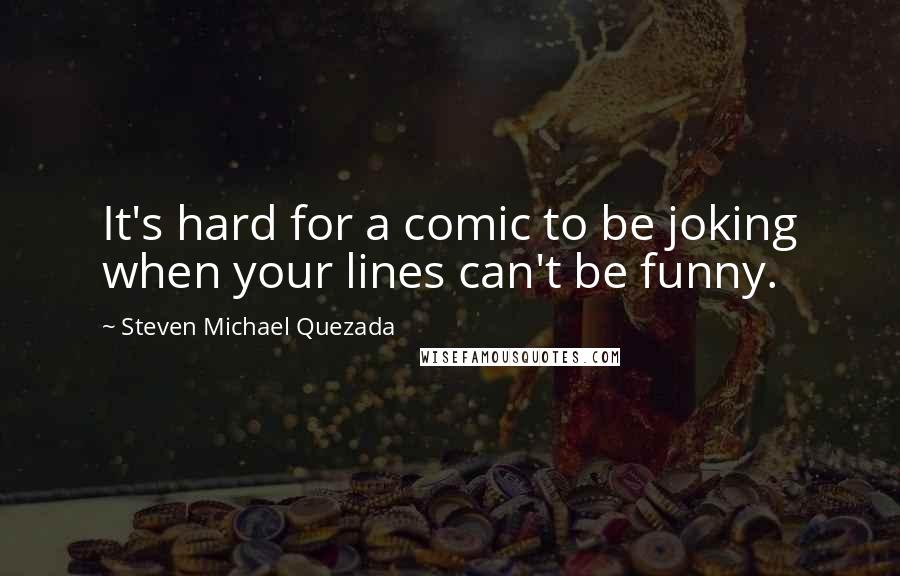 It's hard for a comic to be joking when your lines can't be funny.

~ Steven Michael Quezada

WISEFAMOUSQUOTES.COM